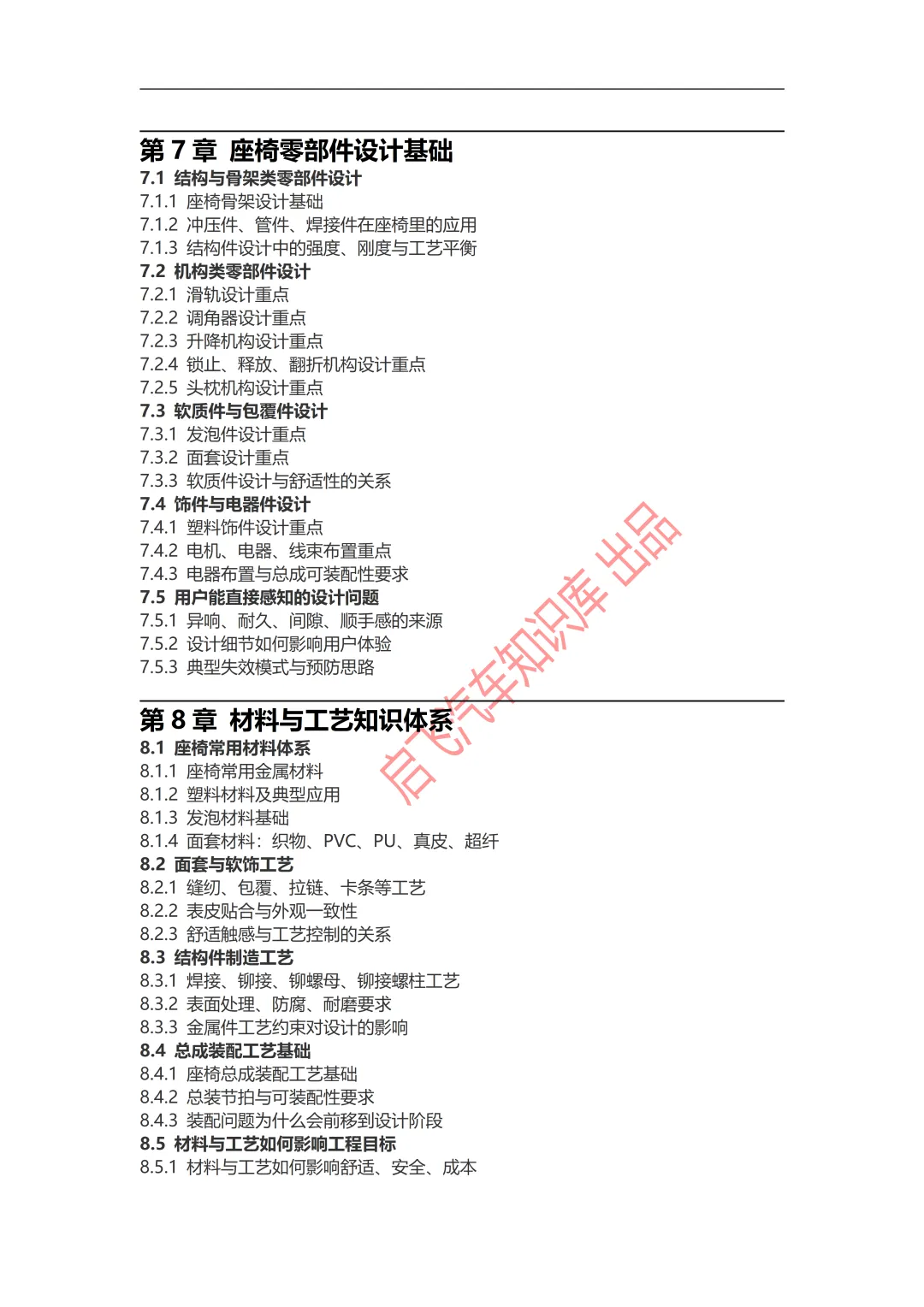 第 7 章 座椅零部件设计基础
7.1 结构与骨架类零部件设计
7.1.1 座椅骨架设计基础
7.1.2 冲压件、管件、焊接件在座椅里的应用
7.1.3 结构件设计中的强度、刚度与工艺平衡
7.2 机构类零部件设计
7.2.1 滑轨设计重点
7.2.2 调角器设计重点
7.2.3 升降机构设计重点
7.2.4 锁止、释放、翻折机构设计重点
7.2.5 头枕机构设计重点
7.3 软质件与包覆件设计
7.3.1 发泡件设计重点
7.3.2 面套设计重点
7.3.3 软质件设计与舒适性的关系
7.4 饰件与电器件设计
7.4.1 塑料饰件设计重点
7.4.2 电机、电器、线束布置重点
7.4.3 电器布置与总成可装配性要求
7.5 用户能直接感知的设计问题
7.5.1 异响、耐久、间隙、顺手感的来源
7.5.2 设计细节如何影响用户体验
7.5.3 典型失效模式与预防思路

第 8 章 材料与工艺知识体系
8.1 座椅常用材料体系
8.1.1 座椅常用金属材料
8.1.2 塑料材料及典型应用
8.1.3 发泡材料基础
8.1.4 面套材料：织物、PVC、PU、真皮、超纤
8.2 面套与软饰工艺
8.2.1 缝纫、包覆、拉链、卡条等工艺
8.2.2 表皮贴合与外观一致性
8.2.3 舒适触感与工艺控制的关系
8.3 结构件制造工艺
8.3.1 焊接、铆接、铆螺母、铆接螺柱工艺
8.3.2 表面处理、防腐、耐磨要求
8.3.3 金属件工艺约束对设计的影响
8.4 总成装配工艺基础
8.4.1 座椅总成装配工艺基础
8.4.2 总装节拍与可装配性要求
8.4.3 装配问题为什么会前移到设计阶段
8.5 材料与工艺如何影响工程目标
8.5.1 材料与工艺如何影响舒适、安全、成本

启飞汽车知识库 出品